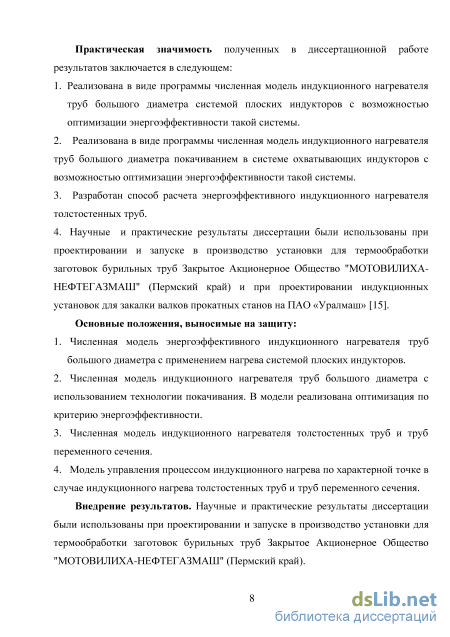 **Практическая значимость** полученных в диссертационной работе результатов заключается в следующем:

1. Реализована в виде программы численная модель индукционного нагревателя труб большого диаметра системой плоских индукторов с возможностью оптимизации энергоэффективности такой системы.

2. Реализована в виде программы численная модель индукционного нагревателя труб большого диаметра покачиванием в системе охватывающих индукторов с возможностью оптимизации энергоэффективности такой системы.

3. Разработан способ расчета энергоэффективного индукционного нагревателя толстостенных труб.

4. Научные и практические результаты диссертации были использованы при проектировании и запуске в производство установки для термообработки заготовок бурильных труб Закрытое Акционерное Общество "МОТОВИЛИХА-НЕФТЕГАЗМАШ" (Пермский край) и при проектировании индукционных установок для закалки валков прокатных станов на ПАО «Уралмаш» [15].

**Основные положения, выносимые на защиту:**

1. Численная модель энергоэффективного индукционного нагревателя труб большого диаметра с применением нагрева системой плоских индукторов.

2. Численная модель индукционного нагревателя труб большого диаметра с использованием технологии покачивания. В модели реализована оптимизация по критерию энергоэффективности.

3. Численная модель индукционного нагревателя толстостенных труб и труб переменного сечения.

4. Модель управления процессом индукционного нагрева по характерной точке в случае индукционного нагрева толстостенных труб и труб переменного сечения.

**Внедрение результатов.** Научные и практические результаты диссертации были использованы при проектировании и запуске в производство установки для термообработки заготовок бурильных труб Закрытое Акционерное Общество "МОТОВИЛИХА-НЕФТЕГАЗМАШ" (Пермский край).

8

dsLib.net
библиотека диссертаций